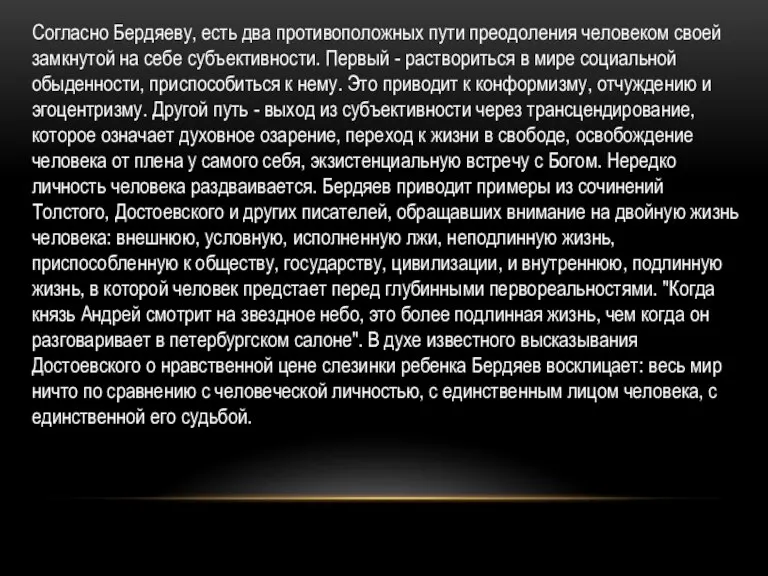 Согласно Бердяеву, есть два противоположных пути преодоления человеком своей замкнутой на себе субъективности. Первый - раствориться в мире социальной обыденности, приспособиться к нему. Это приводит к конформизму, отчуждению и эгоцентризму. Другой путь - выход из субъективности через трансцендирование, которое означает духовное озарение, переход к жизни в свободе, освобождение человека от плена у самого себя, экзистенциальную встречу с Богом. Нередко личность человека раздваивается. Бердяев приводит примеры из сочинений Толстого, Достоевского и других писателей, обращавших внимание на двойную жизнь человека: внешнюю, условную, исполненную лжи, неподлинную жизнь, приспособленную к обществу, государству, цивилизации, и внутреннюю, подлинную жизнь, в которой человек предстает перед глубинными первореальностями. "Когда князь Андрей смотрит на звездное небо, это более подлинная жизнь, чем когда он разговаривает в петербургском салоне". В духе известного высказывания Достоевского о нравственной цене слезинки ребенка Бердяев восклицает: весь мир ничто по сравнению с человеческой личностью, с единственным лицом человека, с единственной его судьбой.